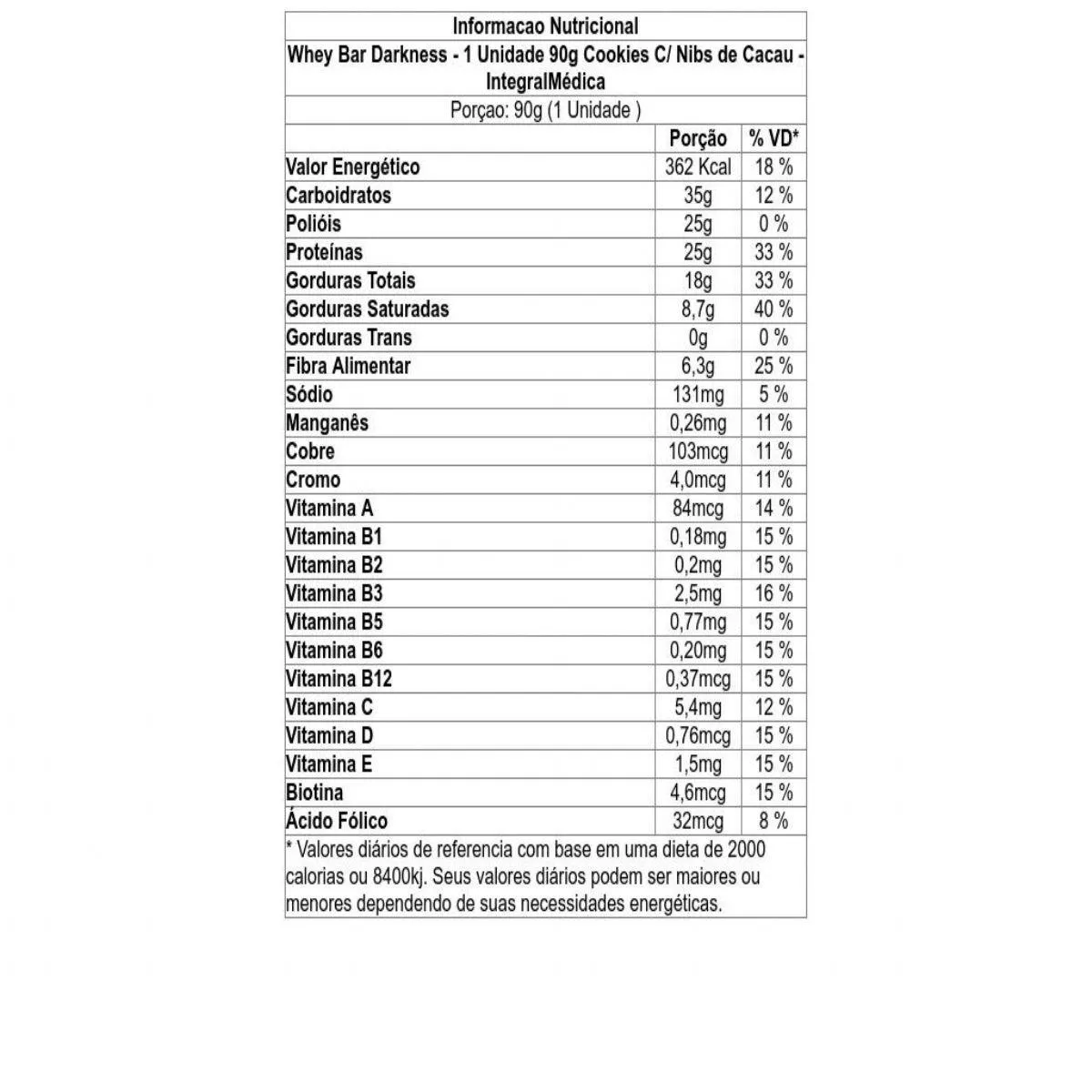 Informacao Nutricional

Whey Bar Darkness - 1 Unidade 90g Cookies C/ Nibs de Cacau - IntegralMédica

Porçao: 90g (1 Unidade )

| | Porção | % VD* |
|---|---|---|
| Valor Energético | 362 Kcal | 18 % |
| Carboidratos | 35g | 12 % |
| Polióis | 25g | 0 % |
| Proteínas | 25g | 33 % |
| Gorduras Totais | 18g | 33 % |
| Gorduras Saturadas | 8,7g | 40 % |
| Gorduras Trans | 0g | 0 % |
| Fibra Alimentar | 6,3g | 25 % |
| Sódio | 131mg | 5 % |
| Manganês | 0,26mg | 11 % |
| Cobre | 103mcg | 11 % |
| Cromo | 4,0mcg | 11 % |
| Vitamina A | 84mcg | 14 % |
| Vitamina B1 | 0,18mg | 15 % |
| Vitamina B2 | 0,2mg | 15 % |
| Vitamina B3 | 2,5mg | 16 % |
| Vitamina B5 | 0,77mg | 15 % |
| Vitamina B6 | 0,20mg | 15 % |
| Vitamina B12 | 0,37mcg | 15 % |
| Vitamina C | 5,4mg | 12 % |
| Vitamina D | 0,76mcg | 15 % |
| Vitamina E | 1,5mg | 15 % |
| Biotina | 4,6mcg | 15 % |
| Ácido Fólico | 32mcg | 8 % |

* Valores diários de referencia com base em uma dieta de 2000 calorias ou 8400kj. Seus valores diários podem ser maiores ou menores dependendo de suas necessidades energéticas.